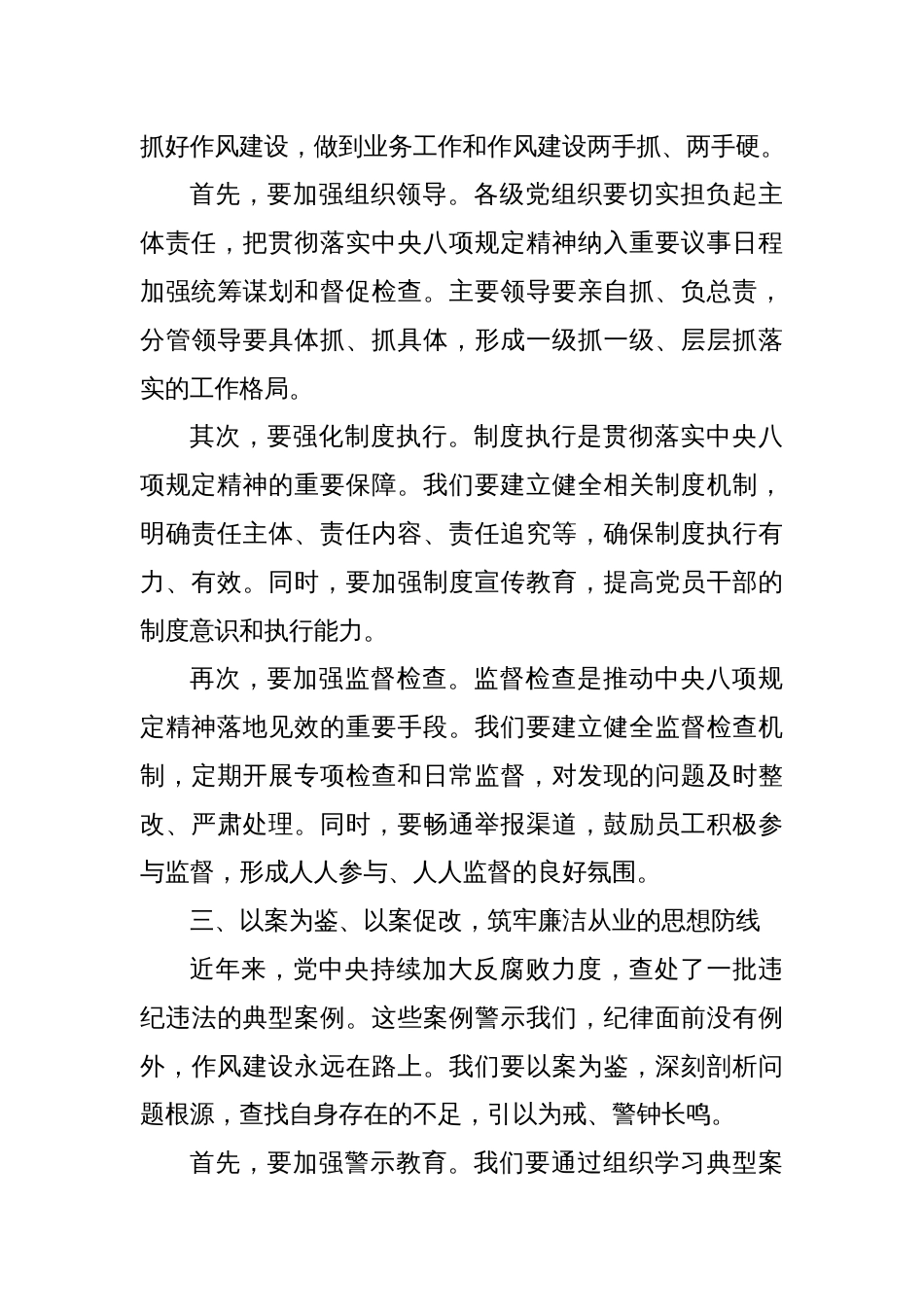 抓好作风建设，做到业务工作和作风建设两手抓、两手硬。

首先，要加强组织领导。各级党组织要切实担负起主体责任，把贯彻落实中央八项规定精神纳入重要议事日程加强统筹谋划和督促检查。主要领导要亲自抓、负总责，分管领导要具体抓、抓具体，形成一级抓一级、层层抓落实的工作格局。

其次，要强化制度执行。制度执行是贯彻落实中央八项规定精神的重要保障。我们要建立健全相关制度机制，明确责任主体、责任内容、责任追究等，确保制度执行有力、有效。同时，要加强制度宣传教育，提高党员干部的制度意识和执行能力。

再次，要加强监督检查。监督检查是推动中央八项规定精神落地见效的重要手段。我们要建立健全监督检查机制，定期开展专项检查和日常监督，对发现的问题及时整改、严肃处理。同时，要畅通举报渠道，鼓励员工积极参与监督，形成人人参与、人人监督的良好氛围。

三、以案为鉴、以案促改，筑牢廉洁从业的思想防线

近年来，党中央持续加大反腐败力度，查处了一批违纪违法的典型案例。这些案例警示我们，纪律面前没有例外，作风建设永远在路上。我们要以案为鉴，深刻剖析问题根源，查找自身存在的不足，引以为戒、警钟长鸣。

首先，要加强警示教育。我们要通过组织学习典型案